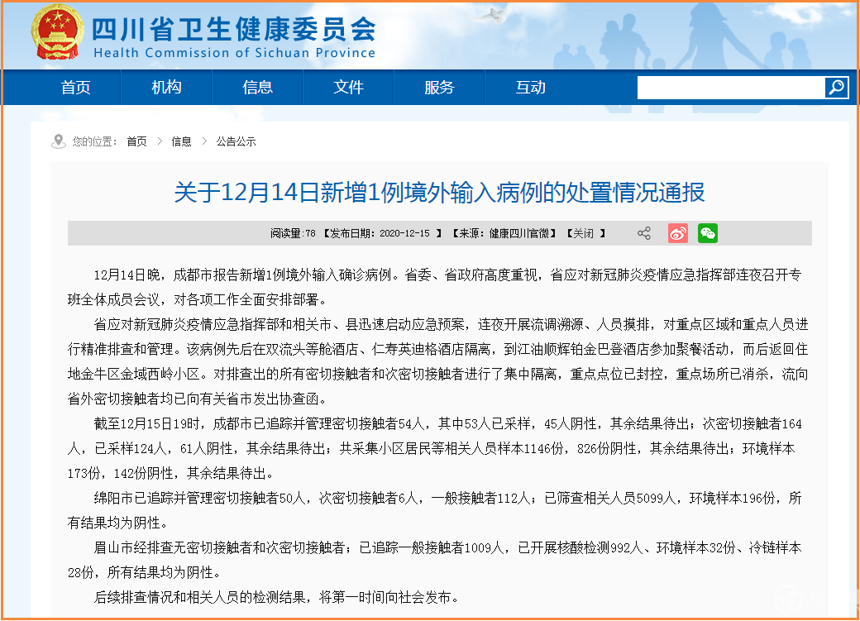 四川省卫生健康委员会
Health Commission of Sichuan Province

首页 机构 信息 文件 服务 互动

您的位置： 首页 > 信息 > 公告公示

关于12月14日新增1例境外输入病例的处置情况通报

阅读量：78 【发布日期：2020-12-15 】 【来源：健康四川官微】 【关闭 】

12月14日晚，成都市报告新增1例境外输入确诊病例。省委、省政府高度重视，省应对新冠肺炎疫情应急指挥部连夜召开专班全体成员会议，对各项工作全面安排部署。

省应对新冠肺炎疫情应急指挥部和相关市、县迅速启动应急预案，连夜开展流调溯源、人员摸排，对重点区域和重点人员进行精准排查和管理。该病例先后在双流头等舱酒店、仁寿英迪格酒店隔离，到江油顺辉铂金巴登酒店参加聚餐活动，而后返回住地金牛区金域西岭小区。对排查出的所有密切接触者和次密切接触者进行了集中隔离，重点点位已封控，重点场所已消杀，流向省外密切接触者均已向有关省市发出协查函。

截至12月15日19时，成都市已追踪并管理密切接触者54人，其中53人已采样，45人阴性，其余结果待出；次密切接触者164人，已采样124人，61人阴性，其余结果待出；共采集小区居民等相关人员样本1146份，826份阴性，其余结果待出；环境样本173份，142份阴性，其余结果待出。

绵阳市已追踪并管理密切接触者50人，次密切接触者6人，一般接触者112人；已筛查相关人员5099人，环境样本196份，所有结果均为阴性。

眉山市经排查无密切接触者和次密切接触者；已追踪一般接触者1009人，已开展核酸检测992人、环境样本32份、冷链样本28份，所有结果均为阴性。

后续排查情况和相关人员的检测结果，将第一时间向社会发布。